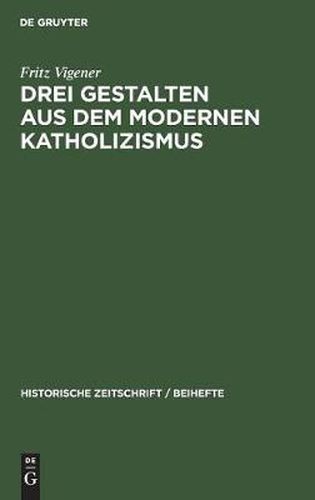 DE GRUYTER

Fritz Vigener

DREI GESTALTEN AUS DEM MODERNEN KATHOLIZISMUS

HISTORISCHE ZEITSCHRIFT / BEIHEFTE

DE
G